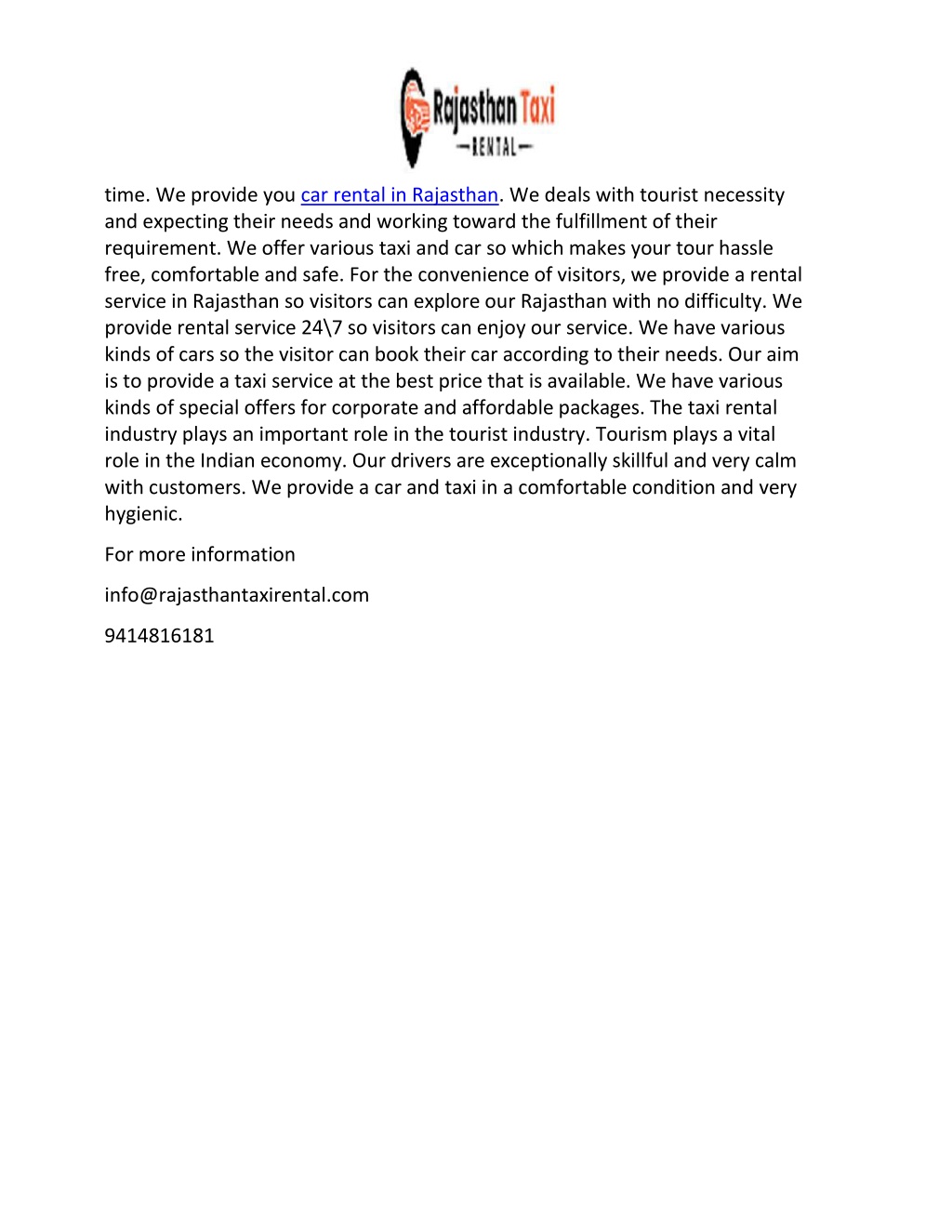 Rajasthan Taxi
—RENTAL—

time. We provide you car rental in Rajasthan. We deals with tourist necessity and expecting their needs and working toward the fulfillment of their requirement. We offer various taxi and car so which makes your tour hassle free, comfortable and safe. For the convenience of visitors, we provide a rental service in Rajasthan so visitors can explore our Rajasthan with no difficulty. We provide rental service 24\7 so visitors can enjoy our service. We have various kinds of cars so the visitor can book their car according to their needs. Our aim is to provide a taxi service at the best price that is available. We have various kinds of special offers for corporate and affordable packages. The taxi rental industry plays an important role in the tourist industry. Tourism plays a vital role in the Indian economy. Our drivers are exceptionally skillful and very calm with customers. We provide a car and taxi in a comfortable condition and very hygienic.

For more information

info@rajasthantaxirental.com

9414816181